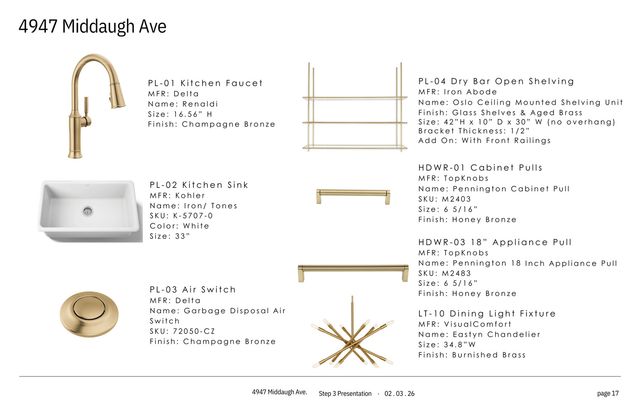 4947 Middaugh Ave

PL-01 Kitchen Faucet
MFR: Delta
Name: Renaldi
Size: 16.56" H
Finish: Champagne Bronze

PL-02 Kitchen Sink
MFR: Kohler
Name: Iron/ Tones
SKU: K-5707-0
Color: White
Size: 33"

PL-03 Air Switch
MFR: Delta
Name: Garbage Disposal Air Switch
SKU: 72050-CZ
Finish: Champagne Bronze

PL-04 Dry Bar Open Shelving
MFR: Iron Abode
Name: Oslo Ceiling Mounted Shelving Unit
Finish: Glass Shelves & Aged Brass
Size: 42"H x 10" D x 30" W (no overhang)
Bracket Thickness: 1/2"
Add On: With Front Railings

HDWR-01 Cabinet Pulls
MFR: TopKnobs
Name: Pennington Cabinet Pull
SKU: M2403
Size: 6 5/16"
Finish: Honey Bronze

HDWR-03 18" Appliance Pull
MFR: TopKnobs
Name: Pennington 18 Inch Appliance Pull
SKU: M2483
Size: 6 5/16"
Finish: Honey Bronze

LT-10 Dining Light Fixture
MFR: VisualComfort
Name: Eastyn Chandelier
Size: 34.8"W
Finish: Burnished Brass

4947 Middaugh Ave. Step 3 Presentation · 02.03.26

page 17